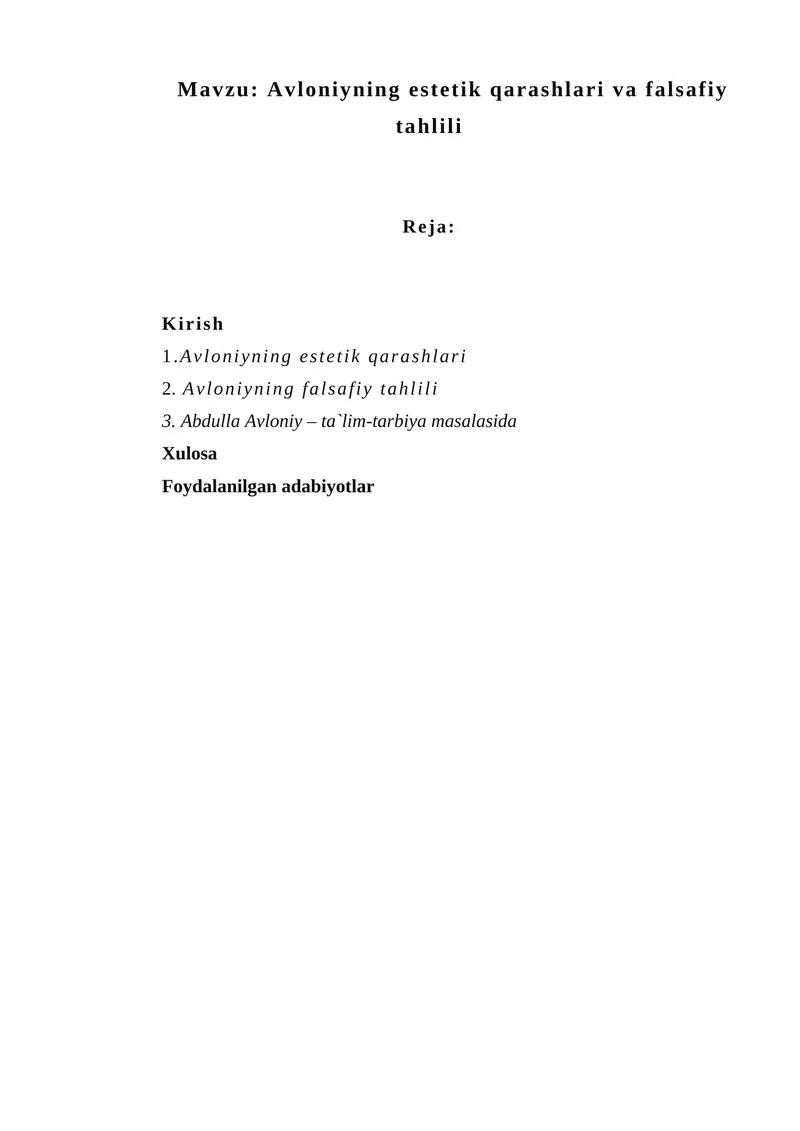 Mavzu: Avloniyning estetik qarashlari va falsafiy tahlili

Reja:

Kirish
1.Avloniyning estetik qarashlari
2. Avloniyning falsafiy tahlili
3. Abdulla Avloniy – ta`lim-tarbiya masalasida
Xulosa
Foydalanilgan adabiyotlar